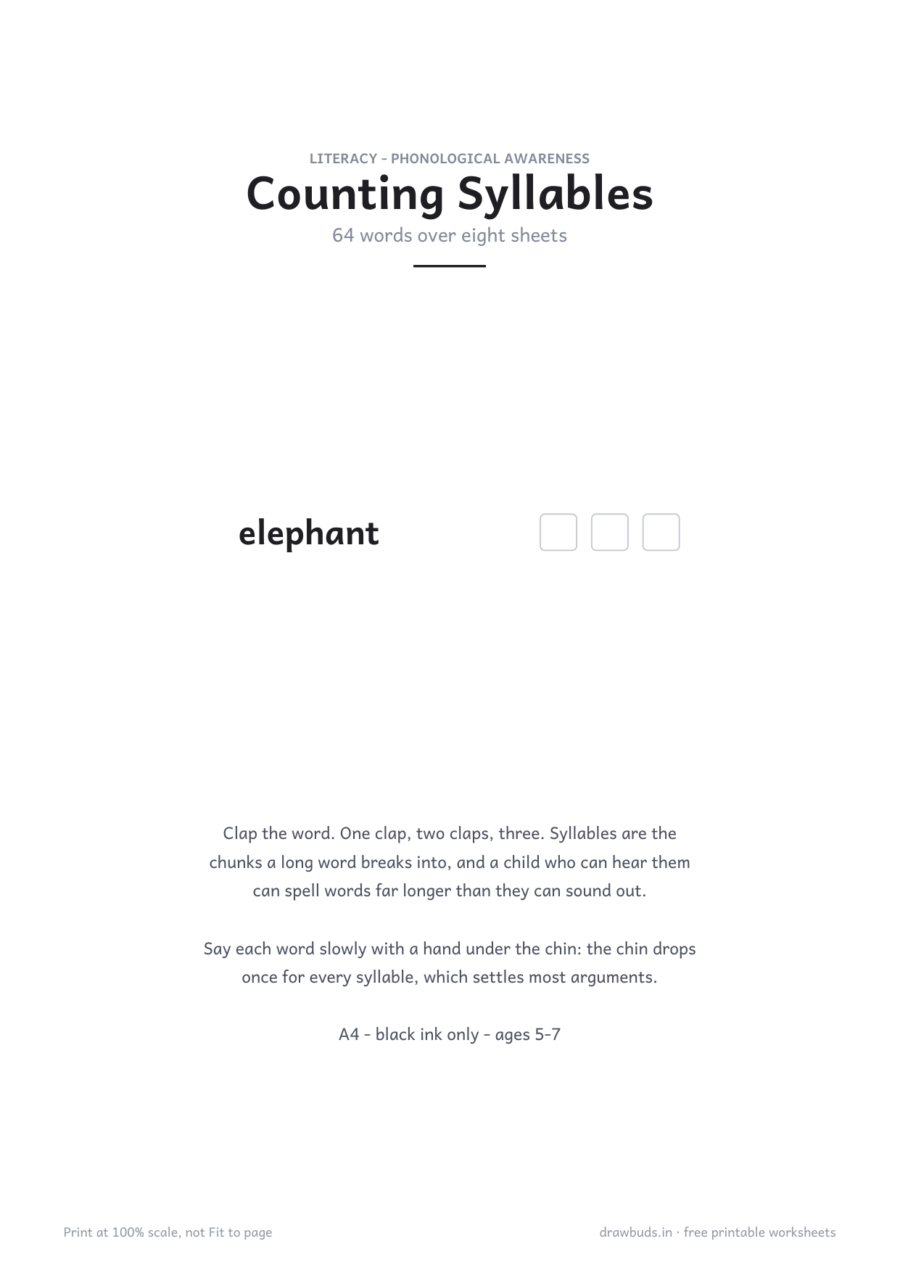 LITERACY - PHONOLOGICAL AWARENESS

Counting Syllables

64 words over eight sheets

elephant

Clap the word. One clap, two claps, three. Syllables are the chunks a long word breaks into, and a child who can hear them can spell words far longer than they can sound out.

Say each word slowly with a hand under the chin: the chin drops once for every syllable, which settles most arguments.

A4 - black ink only - ages 5-7

Print at 100% scale, not Fit to page

drawbuds.in · free printable worksheets